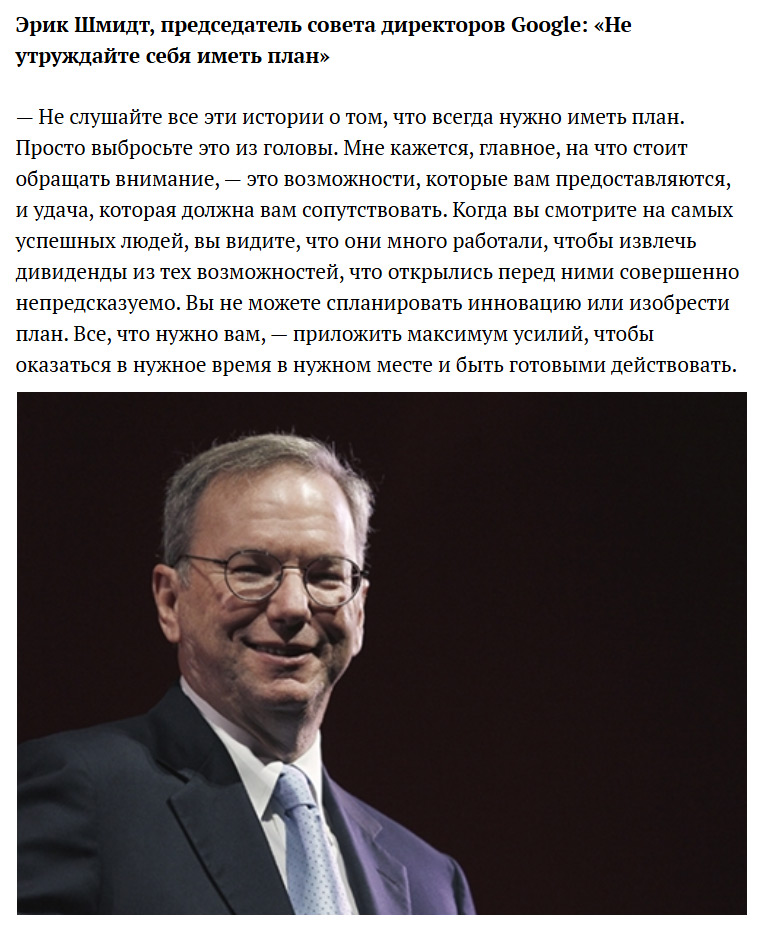 Эрик Шмидт, председатель совета директоров Google: «Не утруждайте себя иметь план»

— Не слушайте все эти истории о том, что всегда нужно иметь план. Просто выбросьте это из головы. Мне кажется, главное, на что стоит обращать внимание, — это возможности, которые вам предоставляются, и удача, которая должна вам сопутствовать. Когда вы смотрите на самых успешных людей, вы видите, что они много работали, чтобы извлечь дивиденды из тех возможностей, что открылись перед ними совершенно непредсказуемо. Вы не можете спланировать инновацию или изобрести план. Все, что нужно вам, — приложить максимум усилий, чтобы оказаться в нужное время в нужном месте и быть готовыми действовать.